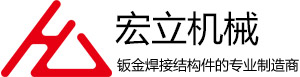 宏立机械

钣金焊接结构件的专业制造商